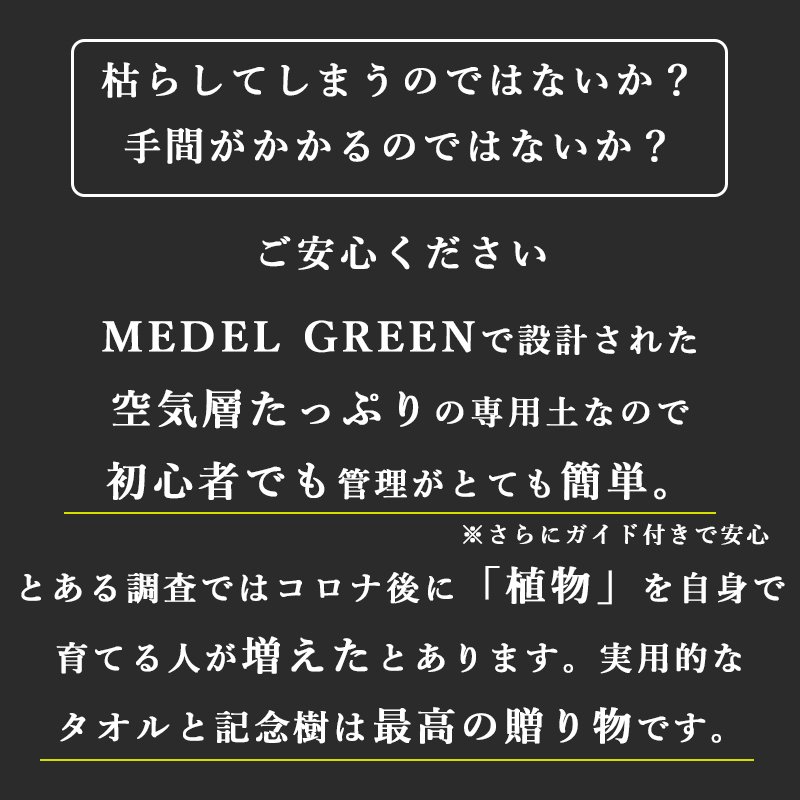 枯らしてしまうのではないか？
手間がかかるのではないか？

ご安心ください

MEDEL GREENで設計された
空気層たっぷりの専用土なので
初心者でも管理がとても簡単。

※さらにガイド付きで安心

とある調査ではコロナ後に「植物」を自身で育てる人が増えたとあります。実用的なタオルと記念樹は最高の贈り物です。